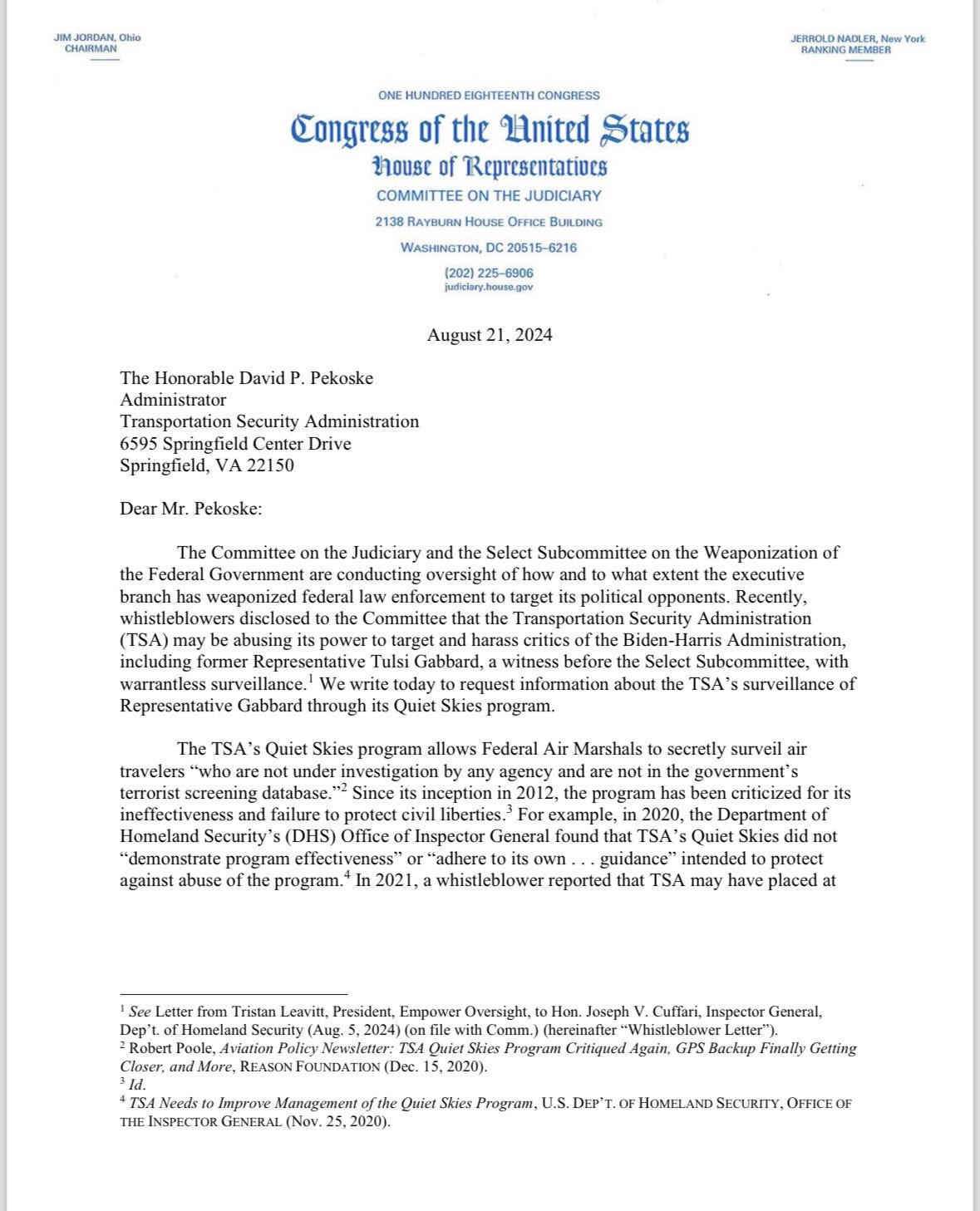 JIM JORDAN, Ohio
CHAIRMAN

JERROLD NADLER, New York
RANKING MEMBER

ONE HUNDRED EIGHTEENTH CONGRESS

Congress of the United States

House of Representatives

COMMITTEE ON THE JUDICIARY

2138 RAYBURN HOUSE OFFICE BUILDING

WASHINGTON, DC 20515–6216

(202) 225–6906
judiciary.house.gov

August 21, 2024

The Honorable David P. Pekoske
Administrator
Transportation Security Administration
6595 Springfield Center Drive
Springfield, VA 22150

Dear Mr. Pekoske:

The Committee on the Judiciary and the Select Subcommittee on the Weaponization of the Federal Government are conducting oversight of how and to what extent the executive branch has weaponized federal law enforcement to target its political opponents. Recently, whistleblowers disclosed to the Committee that the Transportation Security Administration (TSA) may be abusing its power to target and harass critics of the Biden-Harris Administration, including former Representative Tulsi Gabbard, a witness before the Select Subcommittee, with warrantless surveillance.$^1$ We write today to request information about the TSA's surveillance of Representative Gabbard through its Quiet Skies program.

The TSA's Quiet Skies program allows Federal Air Marshals to secretly surveil air travelers "who are not under investigation by any agency and are not in the government's terrorist screening database."$^2$ Since its inception in 2012, the program has been criticized for its ineffectiveness and failure to protect civil liberties.$^3$ For example, in 2020, the Department of Homeland Security's (DHS) Office of Inspector General found that TSA's Quiet Skies did not "demonstrate program effectiveness" or "adhere to its own . . . guidance" intended to protect against abuse of the program.$^4$ In 2021, a whistleblower reported that TSA may have placed at

$^1$ See Letter from Tristan Leavitt, President, Empower Oversight, to Hon. Joseph V. Cuffari, Inspector General, Dep't. of Homeland Security (Aug. 5, 2024) (on file with Comm.) (hereinafter "Whistleblower Letter").
$^2$ Robert Poole, Aviation Policy Newsletter: TSA Quiet Skies Program Critiqued Again, GPS Backup Finally Getting Closer, and More, REASON FOUNDATION (Dec. 15, 2020).
$^3$ Id.
$^4$ TSA Needs to Improve Management of the Quiet Skies Program, U.S. DEP'T. OF HOMELAND SECURITY, OFFICE OF THE INSPECTOR GENERAL (Nov. 25, 2020).